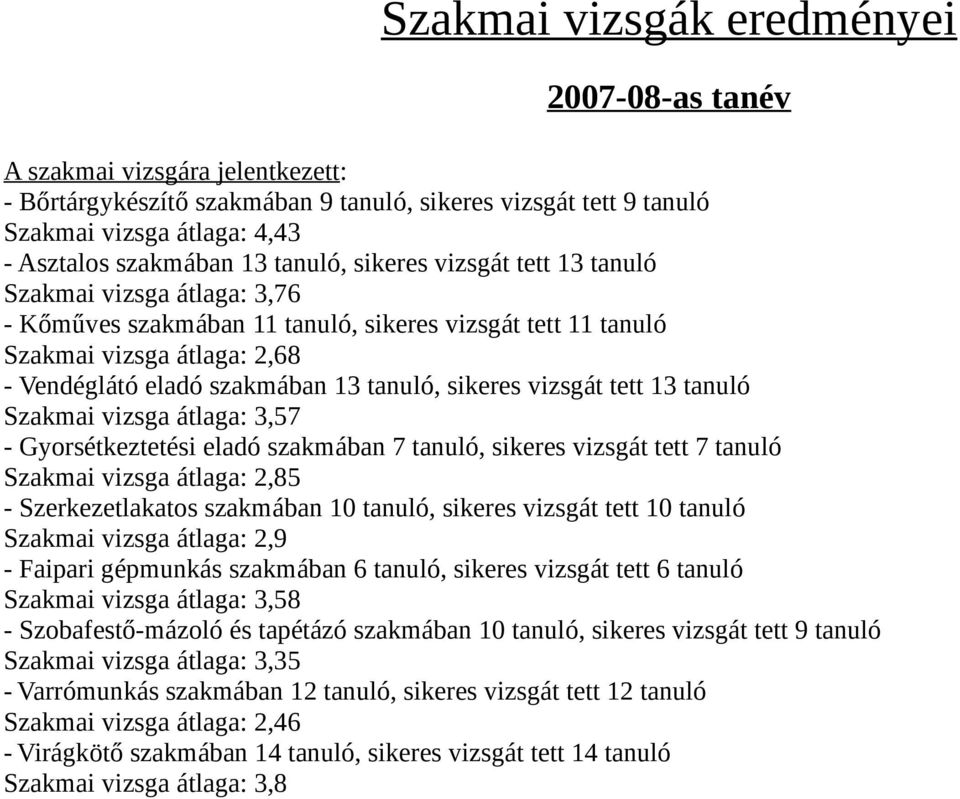 Szakmai vizsgák eredményei

2007-08-as tanév

A szakmai vizsgára jelentkezett:
- Bőrtárgykészítő szakmában 9 tanuló, sikeres vizsgát tett 9 tanuló
Szakmai vizsga átlaga: 4,43
- Asztalos szakmában 13 tanuló, sikeres vizsgát tett 13 tanuló
Szakmai vizsga átlaga: 3,76
- Kőműves szakmában 11 tanuló, sikeres vizsgát tett 11 tanuló
Szakmai vizsga átlaga: 2,68
- Vendéglátó eladó szakmában 13 tanuló, sikeres vizsgát tett 13 tanuló
Szakmai vizsga átlaga: 3,57
- Gyorsétkeztetési eladó szakmában 7 tanuló, sikeres vizsgát tett 7 tanuló
Szakmai vizsga átlaga: 2,85
- Szerkezetlakatos szakmában 10 tanuló, sikeres vizsgát tett 10 tanuló
Szakmai vizsga átlaga: 2,9
- Faipari gépmunkás szakmában 6 tanuló, sikeres vizsgát tett 6 tanuló
Szakmai vizsga átlaga: 3,58
- Szobafestő-mázoló és tapétázó szakmában 10 tanuló, sikeres vizsgát tett 9 tanuló
Szakmai vizsga átlaga: 3,35
- Varrómunkás szakmában 12 tanuló, sikeres vizsgát tett 12 tanuló
Szakmai vizsga átlaga: 2,46
- Virágkötő szakmában 14 tanuló, sikeres vizsgát tett 14 tanuló
Szakmai vizsga átlaga: 3,8